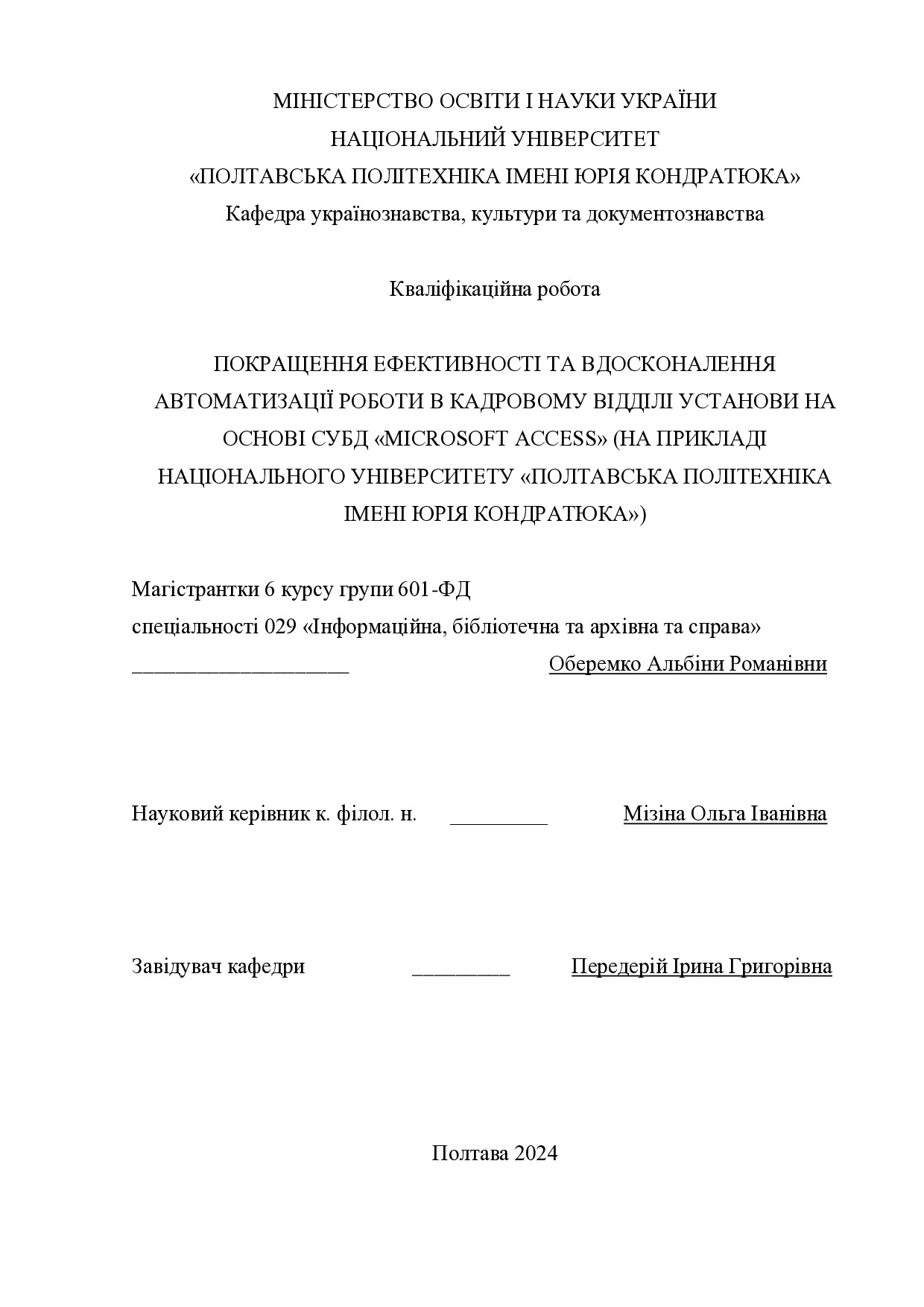 МІНІСТЕРСТВО ОСВІТИ І НАУКИ УКРАЇНИ
НАЦІОНАЛЬНИЙ УНІВЕРСИТЕТ
«ПОЛТАВСЬКА ПОЛІТЕХНІКА ІМЕНІ ЮРІЯ КОНДРАТЮКА»
Кафедра українознавства, культури та документознавства

Кваліфікаційна робота

ПОКРАЩЕННЯ ЕФЕКТИВНОСТІ ТА ВДОСКОНАЛЕННЯ АВТОМАТИЗАЦІЇ РОБОТИ В КАДРОВОМУ ВІДДІЛІ УСТАНОВИ НА ОСНОВІ СУБД «MICROSOFT ACCESS» (НА ПРИКЛАДІ НАЦІОНАЛЬНОГО УНІВЕРСИТЕТУ «ПОЛТАВСЬКА ПОЛІТЕХНІКА ІМЕНІ ЮРІЯ КОНДРАТЮКА»)

Магістрантки 6 курсу групи 601-ФД
спеціальності 029 «Інформаційна, бібліотечна та архівна та справа»
____________________ Оберемко Альбіни Романівни

Науковий керівник к. філол. н. _________ Мізіна Ольга Іванівна

Завідувач кафедри _________ Передерій Ірина Григорівна

Полтава 2024